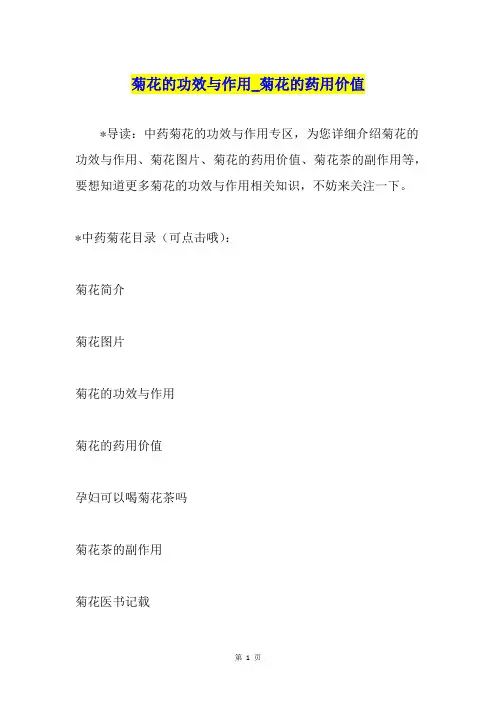 菊花的功效与作用_菊花的药用价值

*导读：中药菊花的功效与作用专区，为您详细介绍菊花的功效与作用、菊花图片、菊花的药用价值、菊花茶的副作用等，要想知道更多菊花的功效与作用相关知识，不妨来关注一下。

*中药菊花目录（可点击哦）：

菊花简介

菊花图片

菊花的功效与作用

菊花的药用价值

孕妇可以喝菊花茶吗

菊花茶的副作用

菊花医书记载

第 1 页